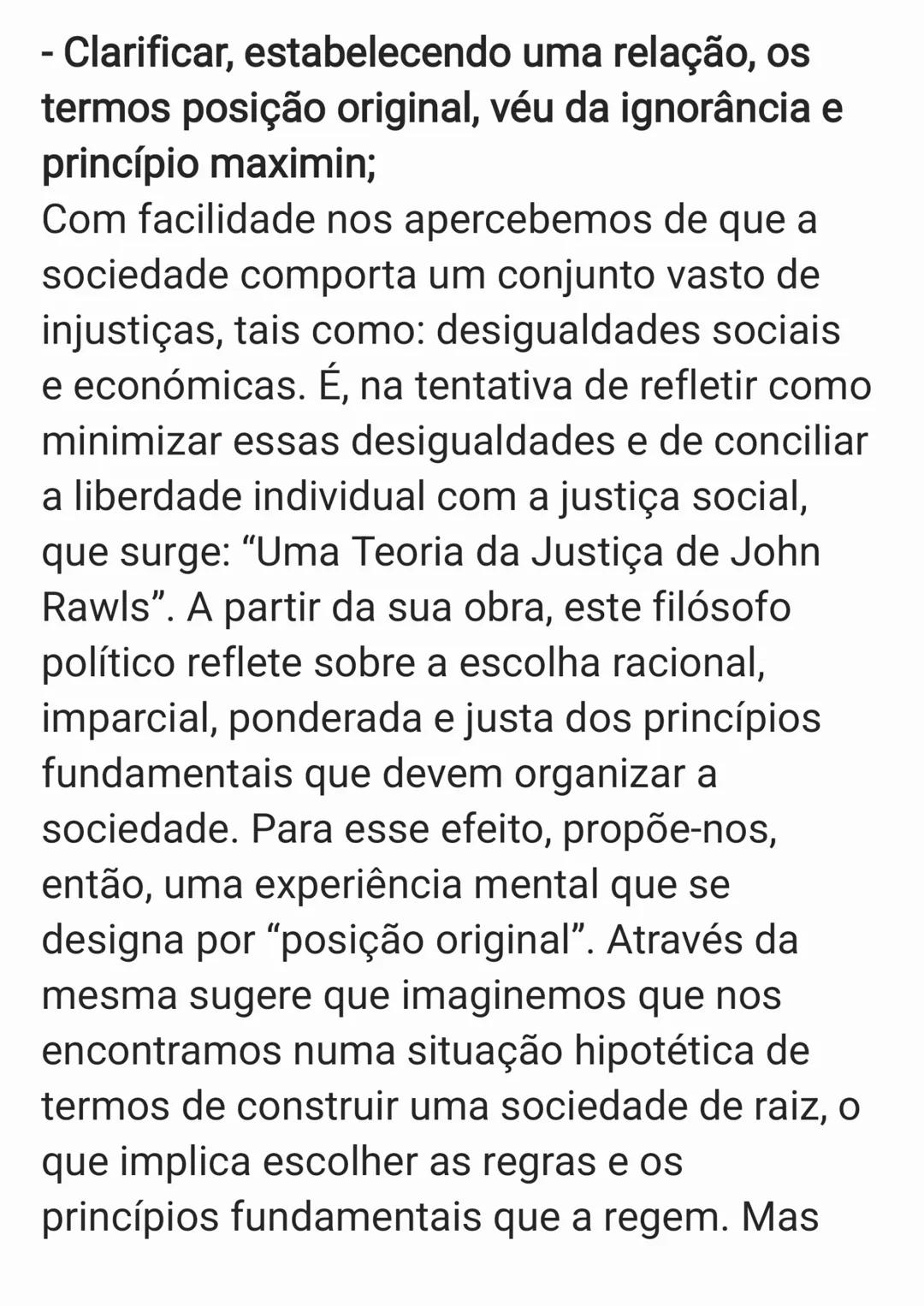 - Clarificar, estabelecendo uma relação, os termos posição original, véu da ignorância e princípio maximin;
Com facilidade nos apercebemos de que a sociedade comporta um conjunto vasto de injustiças, tais como: desigualdades sociais e económicas. É, na tentativa de refletir como minimizar essas desigualdades e de conciliar a liberdade individual com a justiça social, que surge: “Uma Teoria da Justiça de John Rawls”. A partir da sua obra, este filósofo político reflete sobre a escolha racional, imparcial, ponderada e justa dos princípios fundamentais que devem organizar a sociedade. Para esse efeito, propõe-nos, então, uma experiência mental que se designa por “posição original”. Através da mesma sugere que imaginemos que nos encontramos numa situação hipotética de termos de construir uma sociedade de raiz, o que implica escolher as regras e os princípios fundamentais que a regem. Mas